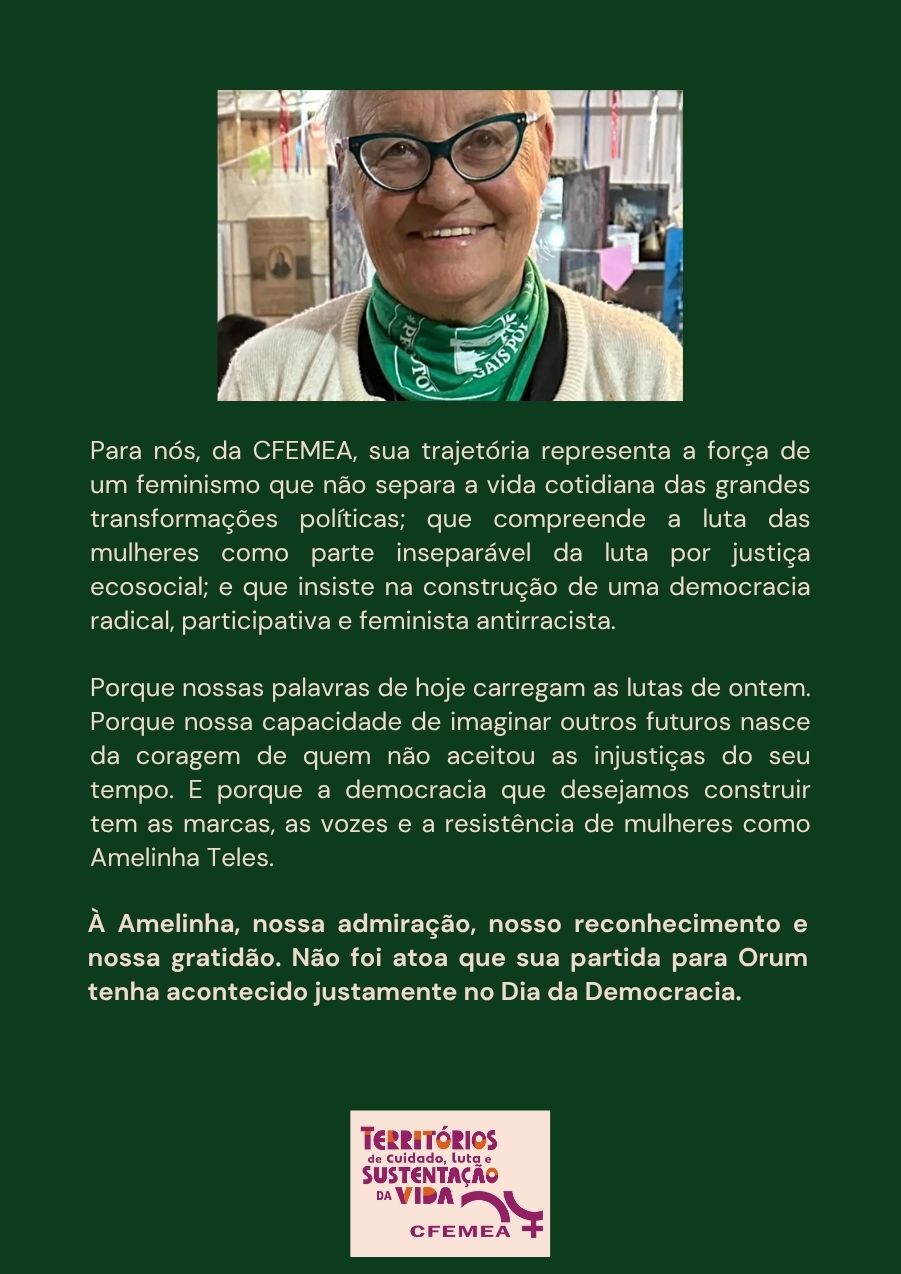 Para nós, da CFEMEA, sua trajetória representa a força de um feminismo que não separa a vida cotidiana das grandes transformações políticas; que compreende a luta das mulheres como parte inseparável da luta por justiça ecosocial; e que insiste na construção de uma democracia radical, participativa e feminista antirracista.

Porque nossas palavras de hoje carregam as lutas de ontem. Porque nossa capacidade de imaginar outros futuros nasce da coragem de quem não aceitou as injustiças do seu tempo. E porque a democracia que desejamos construir tem as marcas, as vozes e a resistência de mulheres como Amelinha Teles.

À Amelinha, nossa admiração, nosso reconhecimento e nossa gratidão. Não foi atoa que sua partida para Orum tenha acontecido justamente no Dia da Democracia.

TERRITÓRIOS
de Cuidado, Luta e
SUSTENTAÇÃO
DA VIDA
CFEMEA